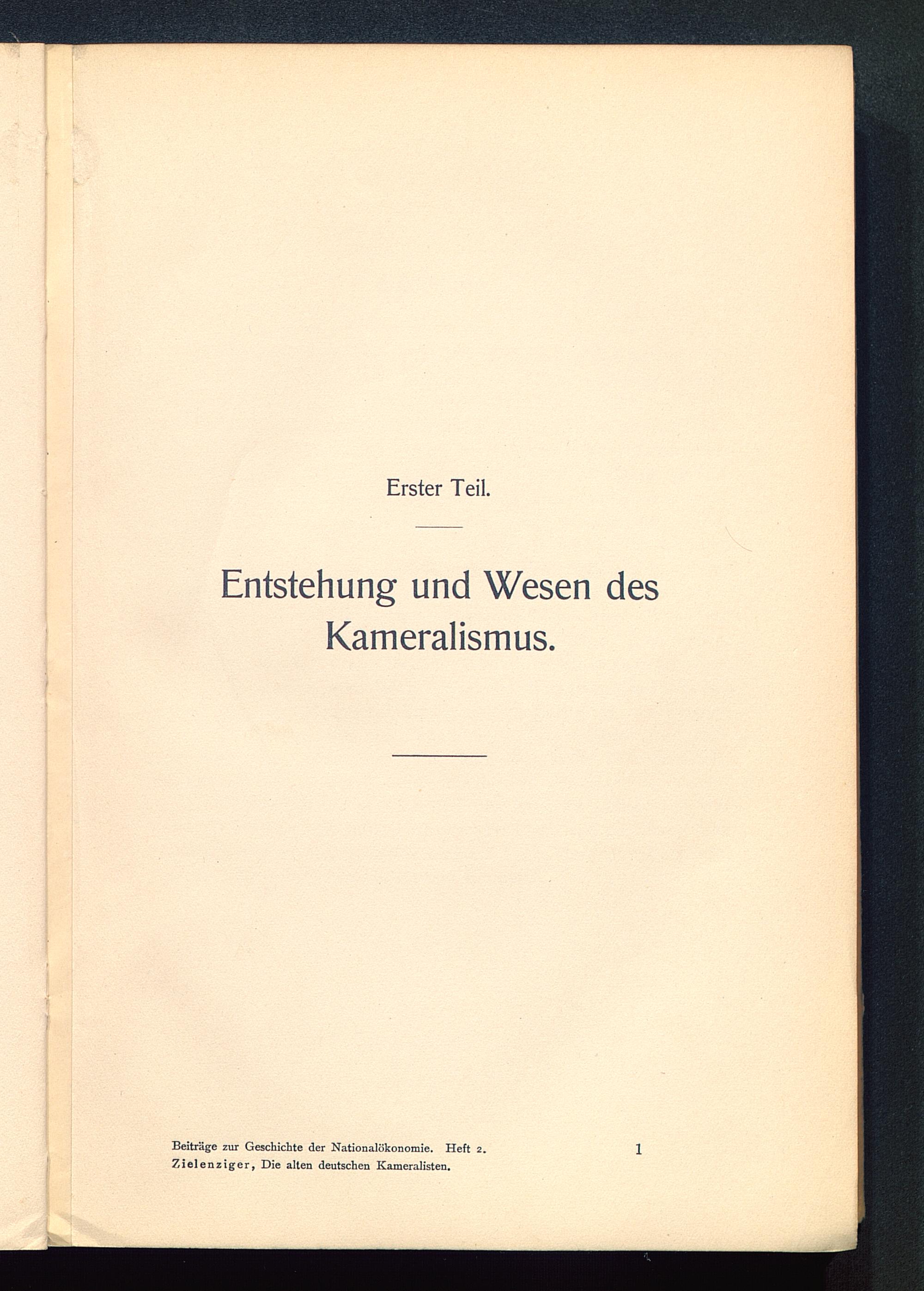 Erster Teil.

Entstehung und Wesen des Kameralismus.

Beiträge zur Geschichte der Nationalökonomie. Heft 2.
Zielenziger, Die alten deutschen Kameralisten.

1